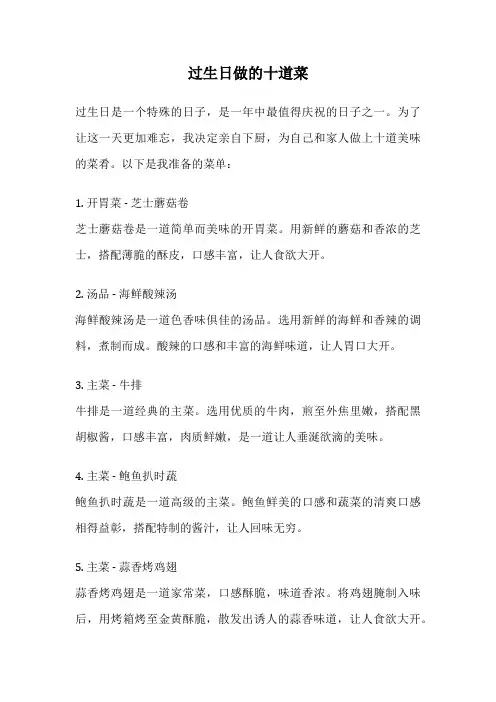 过生日做的十道菜

过生日是一个特殊的日子，是一年中最值得庆祝的日子之一。为了让这一天更加难忘，我决定亲自下厨，为自己和家人做上十道美味的菜肴。以下是我准备的菜单：

1. 开胃菜 - 芝士蘑菇卷
芝士蘑菇卷是一道简单而美味的开胃菜。用新鲜的蘑菇和香浓的芝士，搭配薄脆的酥皮，口感丰富，让人食欲大开。

2. 汤品 - 海鲜酸辣汤
海鲜酸辣汤是一道色香味俱佳的汤品。选用新鲜的海鲜和香辣的调料，煮制而成。酸辣的口感和丰富的海鲜味道，让人胃口大开。

3. 主菜 - 牛排
牛排是一道经典的主菜。选用优质的牛肉，煎至外焦里嫩，搭配黑胡椒酱，口感丰富，肉质鲜嫩，是一道让人垂涎欲滴的美味。

4. 主菜 - 鲍鱼扒时蔬
鲍鱼扒时蔬是一道高级的主菜。鲍鱼鲜美的口感和蔬菜的清爽口感相得益彰，搭配特制的酱汁，让人回味无穷。

5. 主菜 - 蒜香烤鸡翅
蒜香烤鸡翅是一道家常菜，口感酥脆，味道香浓。将鸡翅腌制入味后，用烤箱烤至金黄酥脆，散发出诱人的蒜香味道，让人食欲大开。